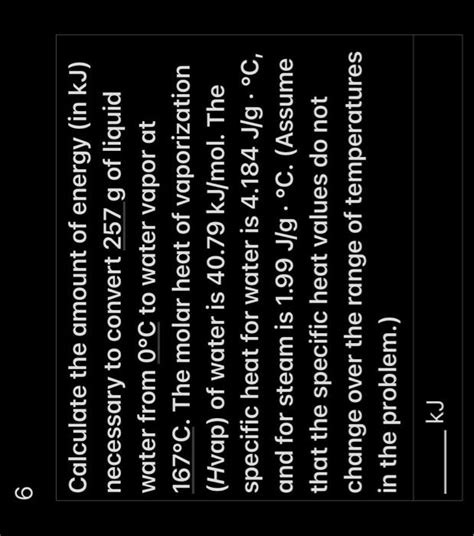 6

Calculate the amount of energy (in kJ) necessary to convert 257 g of liquid water from 0°C to water vapor at 167°C. The molar heat of vaporization (Hvap) of water is 40.79 kJ/mol. The specific heat for water is 4.184 J/g · °C, and for steam is 1.99 J/g · °C. (Assume that the specific heat values do not change over the range of temperatures in the problem.)

____ kJ